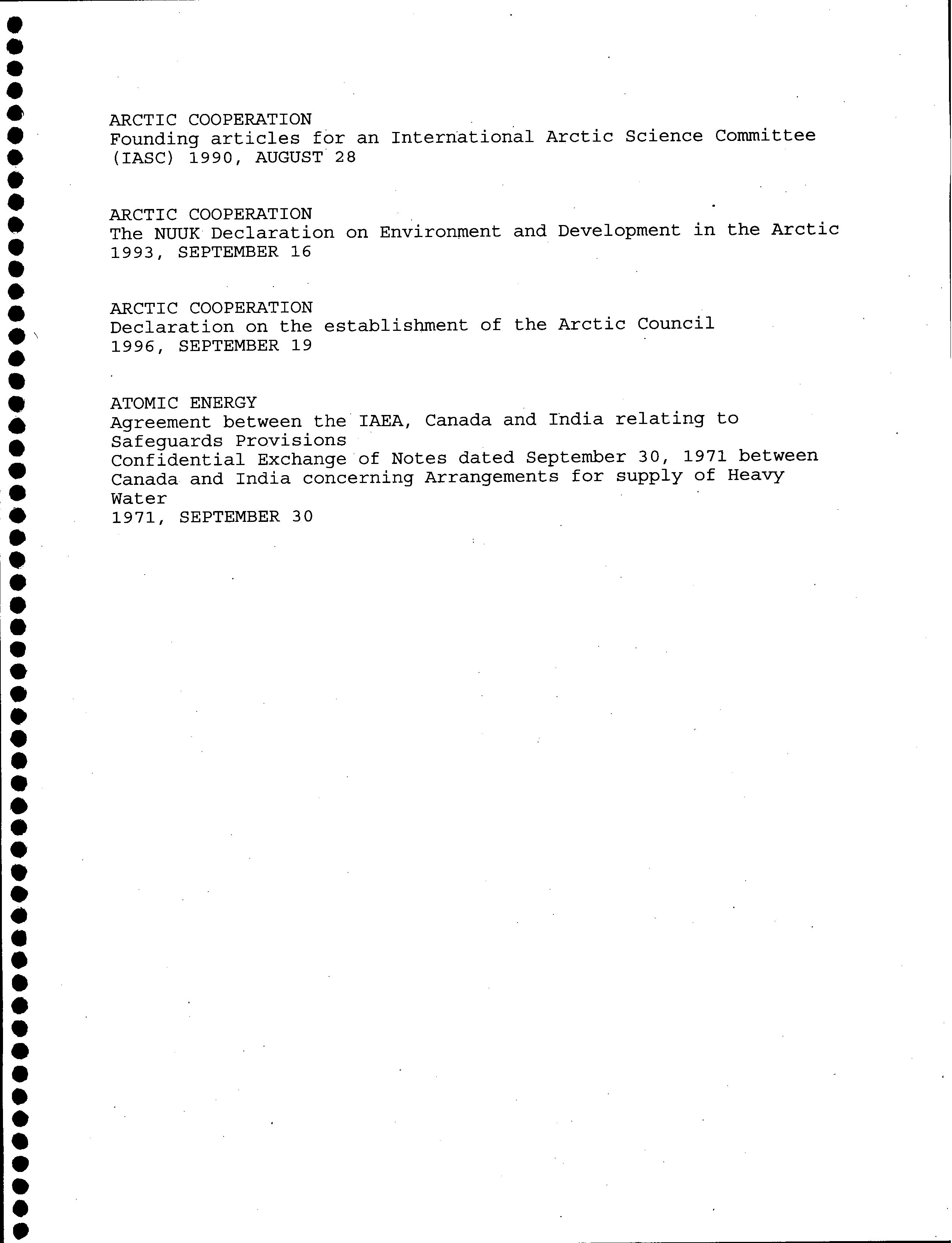 ARCTIC COOPERATION
Founding articles for an International Arctic Science Committee (IASC) 1990, AUGUST 28

ARCTIC COOPERATION
The NUUK Declaration on Environment and Development in the Arctic
1993, SEPTEMBER 16

ARCTIC COOPERATION
Declaration on the establishment of the Arctic Council
1996, SEPTEMBER 19

ATOMIC ENERGY
Agreement between the IAEA, Canada and India relating to Safeguards Provisions
Confidential Exchange of Notes dated September 30, 1971 between Canada and India concerning Arrangements for supply of Heavy Water
1971, SEPTEMBER 30